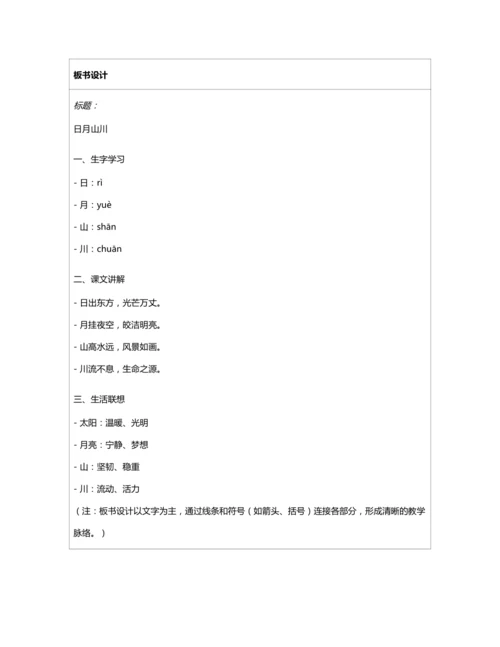 板书设计

标题：

日月山川

一、生字学习

- 日：rì

- 月：yuè

- 山：shān

- 川：chuān

二、课文讲解

- 日出东方，光芒万丈。

- 月挂夜空，皎洁明亮。

- 山高水远，风景如画。

- 川流不息，生命之源。

三、生活联想

- 太阳：温暖、光明

- 月亮：宁静、梦想

- 山：坚韧、稳重

- 川：流动、活力

（注：板书设计以文字为主，通过线条和符号（如箭头、括号）连接各部分，形成清晰的教学脉络。）